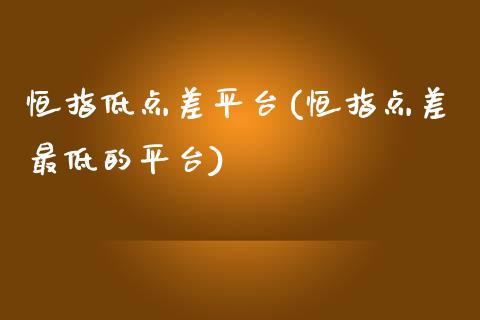 恒指低点差平台(恒指点差最低的平台)